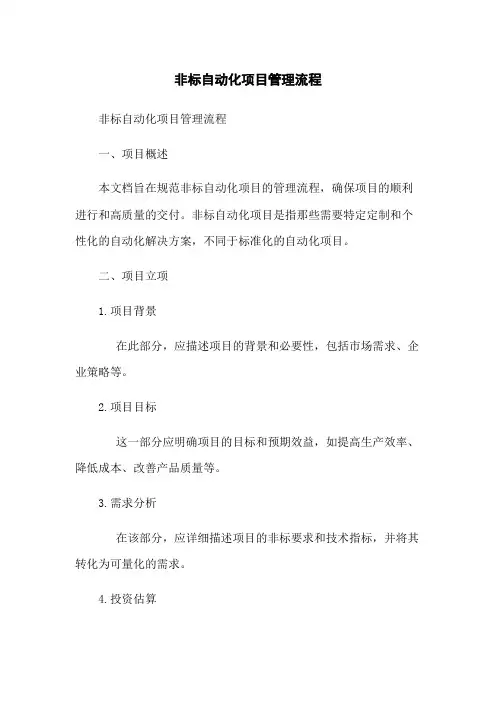 非标自动化项目管理流程

非标自动化项目管理流程

一、项目概述

本文档旨在规范非标自动化项目的管理流程，确保项目的顺利进行和高质量的交付。非标自动化项目是指那些需要特定定制和个性化的自动化解决方案，不同于标准化的自动化项目。

二、项目立项

1.项目背景

在此部分，应描述项目的背景和必要性，包括市场需求、企业策略等。

2.项目目标

这一部分应明确项目的目标和预期效益，如提高生产效率、降低成本、改善产品质量等。

3.需求分析

在该部分，应详细描述项目的非标要求和技术指标，并将其转化为可量化的需求。

4.投资估算